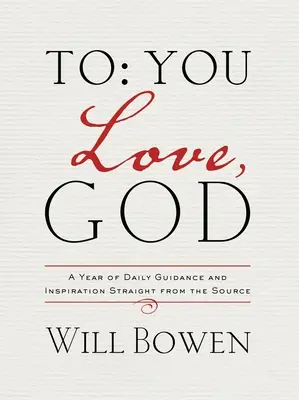 TO: YOU
Love,
GOD

A Year of Daily Guidance and Inspiration Straight from the Source

Will Bowen